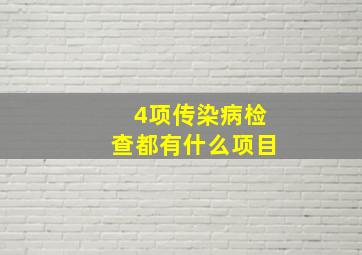 4项传染病检查都有什么项目